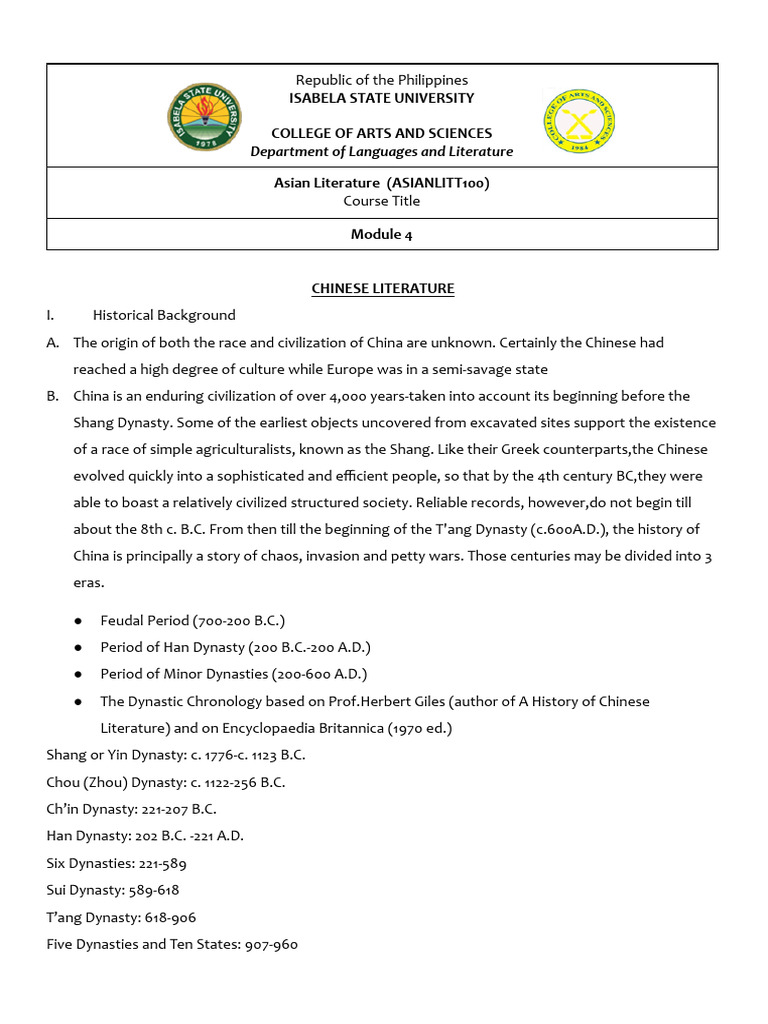 ISABELA STATE UNIVERSITY 1978

Republic of the Philippines
ISABELA STATE UNIVERSITY

COLLEGE OF ARTS AND SCIENCES
Department of Languages and Literature

COLLEGE OF ARTS AND SCIENCES 1984

Asian Literature (ASIANLITT100)
Course Title

Module 4

CHINESE LITERATURE

I. Historical Background

A. The origin of both the race and civilization of China are unknown. Certainly the Chinese had reached a high degree of culture while Europe was in a semi-savage state

B. China is an enduring civilization of over 4,000 years-taken into account its beginning before the Shang Dynasty. Some of the earliest objects uncovered from excavated sites support the existence of a race of simple agriculturalists, known as the Shang. Like their Greek counterparts,the Chinese evolved quickly into a sophisticated and efficient people, so that by the 4th century BC,they were able to boast a relatively civilized structured society. Reliable records, however,do not begin till about the 8th c. B.C. From then till the beginning of the T'ang Dynasty (c.600A.D.), the history of China is principally a story of chaos, invasion and petty wars. Those centuries may be divided into 3 eras.

● Feudal Period (700-200 B.C.)
● Period of Han Dynasty (200 B.C.-200 A.D.)
● Period of Minor Dynasties (200-600 A.D.)
● The Dynastic Chronology based on Prof.Herbert Giles (author of A History of Chinese Literature) and on Encyclopaedia Britannica (1970 ed.)

Shang or Yin Dynasty: c. 1776-c. 1123 B.C.
Chou (Zhou) Dynasty: c. 1122-256 B.C.
Ch'in Dynasty: 221-207 B.C.
Han Dynasty: 202 B.C. -221 A.D.
Six Dynasties: 221-589
Sui Dynasty: 589-618
T'ang Dynasty: 618-906
Five Dynasties and Ten States: 907-960